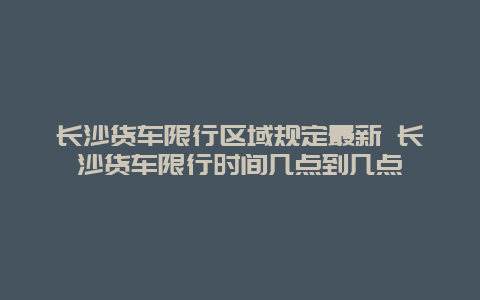 长沙货车限行区域规定最新 长沙货车限行时间几点到几点